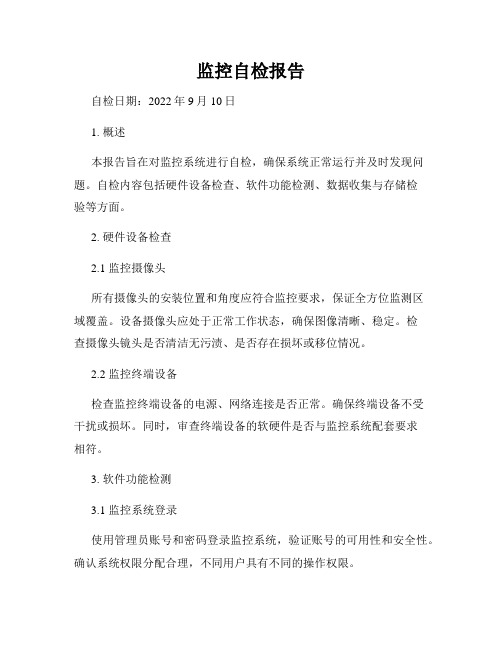 监控自检报告

自检日期：2022 年 9 月 10 日

1. 概述

本报告旨在对监控系统进行自检，确保系统正常运行并及时发现问题。自检内容包括硬件设备检查、软件功能检测、数据收集与存储检验等方面。

2. 硬件设备检查

2.1 监控摄像头

所有摄像头的安装位置和角度应符合监控要求，保证全方位监测区域覆盖。设备摄像头应处于正常工作状态，确保图像清晰、稳定。检查摄像头镜头是否清洁无污渍、是否存在损坏或移位情况。

2.2 监控终端设备

检查监控终端设备的电源、网络连接是否正常。确保终端设备不受干扰或损坏。同时，审查终端设备的软硬件是否与监控系统配套要求相符。

3. 软件功能检测

3.1 监控系统登录

使用管理员账号和密码登录监控系统，验证账号的可用性和安全性。确认系统权限分配合理，不同用户具有不同的操作权限。